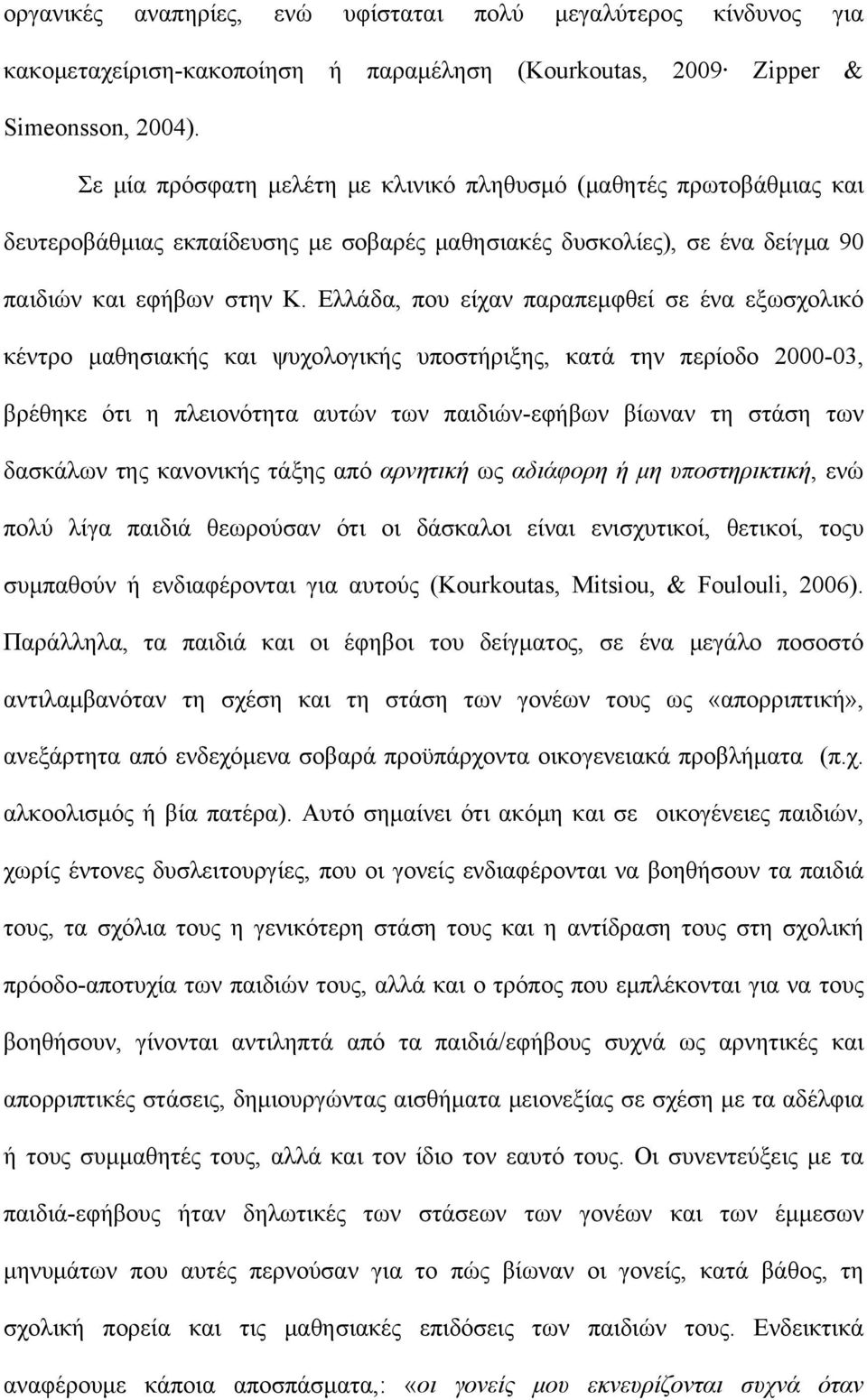 οργανικές αναπηρίες, ενώ υφίσταται πολύ μεγαλύτερος κίνδυνος για κακομεταχείριση-κακοποίηση ή παραμέληση (Kourkoutas, 2009· Zipper & Simeonsson, 2004).

Σε μία πρόσφατη μελέτη με κλινικό πληθυσμό (μαθητές πρωτοβάθμιας και δευτεροβάθμιας εκπαίδευσης με σοβαρές μαθησιακές δυσκολίες), σε ένα δείγμα 90 παιδιών και εφήβων στην Κ. Ελλάδα, που είχαν παραπεμφθεί σε ένα εξωσχολικό κέντρο μαθησιακής και ψυχολογικής υποστήριξης, κατά την περίοδο 2000-03, βρέθηκε ότι η πλειονότητα αυτών των παιδιών-εφήβων βίωναν τη στάση των δασκάλων της κανονικής τάξης από αρνητική ως αδιάφορη ή μη υποστηρικτική, ενώ πολύ λίγα παιδιά θεωρούσαν ότι οι δάσκαλοι είναι ενισχυτικοί, θετικοί, τοςυ συμπαθούν ή ενδιαφέρονται για αυτούς (Kourkoutas, Mitsiou, & Foulouli, 2006). Παράλληλα, τα παιδιά και οι έφηβοι του δείγματος, σε ένα μεγάλο ποσοστό αντιλαμβανόταν τη σχέση και τη στάση των γονέων τους ως «απορριπτική», ανεξάρτητα από ενδεχόμενα σοβαρά προϋπάρχοντα οικογενειακά προβλήματα (π.χ. αλκοολισμός ή βία πατέρα). Αυτό σημαίνει ότι ακόμη και σε οικογένειες παιδιών, χωρίς έντονες δυσλειτουργίες, που οι γονείς ενδιαφέρονται να βοηθήσουν τα παιδιά τους, τα σχόλια τους η γενικότερη στάση τους και η αντίδραση τους στη σχολική πρόοδο-αποτυχία των παιδιών τους, αλλά και ο τρόπος που εμπλέκονται για να τους βοηθήσουν, γίνονται αντιληπτά από τα παιδιά/εφήβους συχνά ως αρνητικές και απορριπτικές στάσεις, δημιουργώντας αισθήματα μειονεξίας σε σχέση με τα αδέλφια ή τους συμμαθητές τους, αλλά και τον ίδιο τον εαυτό τους. Οι συνεντεύξεις με τα παιδιά-εφήβους ήταν δηλωτικές των στάσεων των γονέων και των έμμεσων μηνυμάτων που αυτές περνούσαν για το πώς βίωναν οι γονείς, κατά βάθος, τη σχολική πορεία και τις μαθησιακές επιδόσεις των παιδιών τους. Ενδεικτικά αναφέρουμε κάποια αποσπάσματα,: «οι γονείς μου εκνευρίζονται συχνά όταν